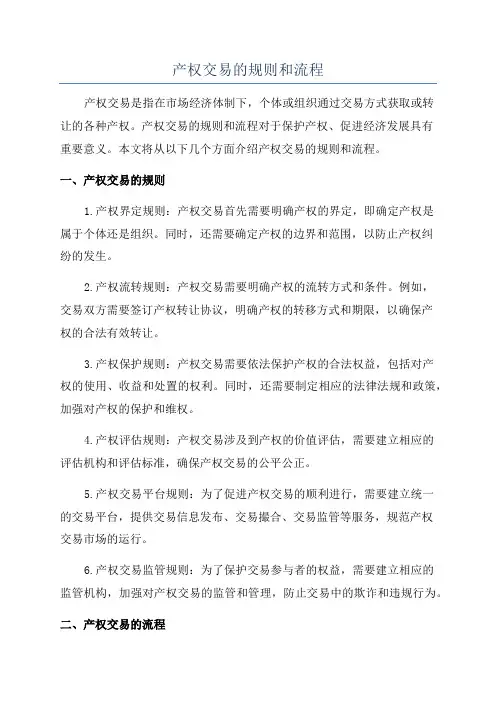 产权交易的规则和流程

产权交易是指在市场经济体制下，个体或组织通过交易方式获取或转让的各种产权。产权交易的规则和流程对于保护产权、促进经济发展具有重要意义。本文将从以下几个方面介绍产权交易的规则和流程。

一、产权交易的规则

1.产权界定规则：产权交易首先需要明确产权的界定，即确定产权是属于个体还是组织。同时，还需要确定产权的边界和范围，以防止产权纠纷的发生。

2.产权流转规则：产权交易需要明确产权的流转方式和条件。例如，交易双方需要签订产权转让协议，明确产权的转移方式和期限，以确保产权的合法有效转让。

3.产权保护规则：产权交易需要依法保护产权的合法权益，包括对产权的使用、收益和处置的权利。同时，还需要制定相应的法律法规和政策，加强对产权的保护和维权。

4.产权评估规则：产权交易涉及到产权的价值评估，需要建立相应的评估机构和评估标准，确保产权交易的公平公正。

5.产权交易平台规则：为了促进产权交易的顺利进行，需要建立统一的交易平台，提供交易信息发布、交易撮合、交易监管等服务，规范产权交易市场的运行。

6.产权交易监管规则：为了保护交易参与者的权益，需要建立相应的监管机构，加强对产权交易的监管和管理，防止交易中的欺诈和违规行为。

二、产权交易的流程